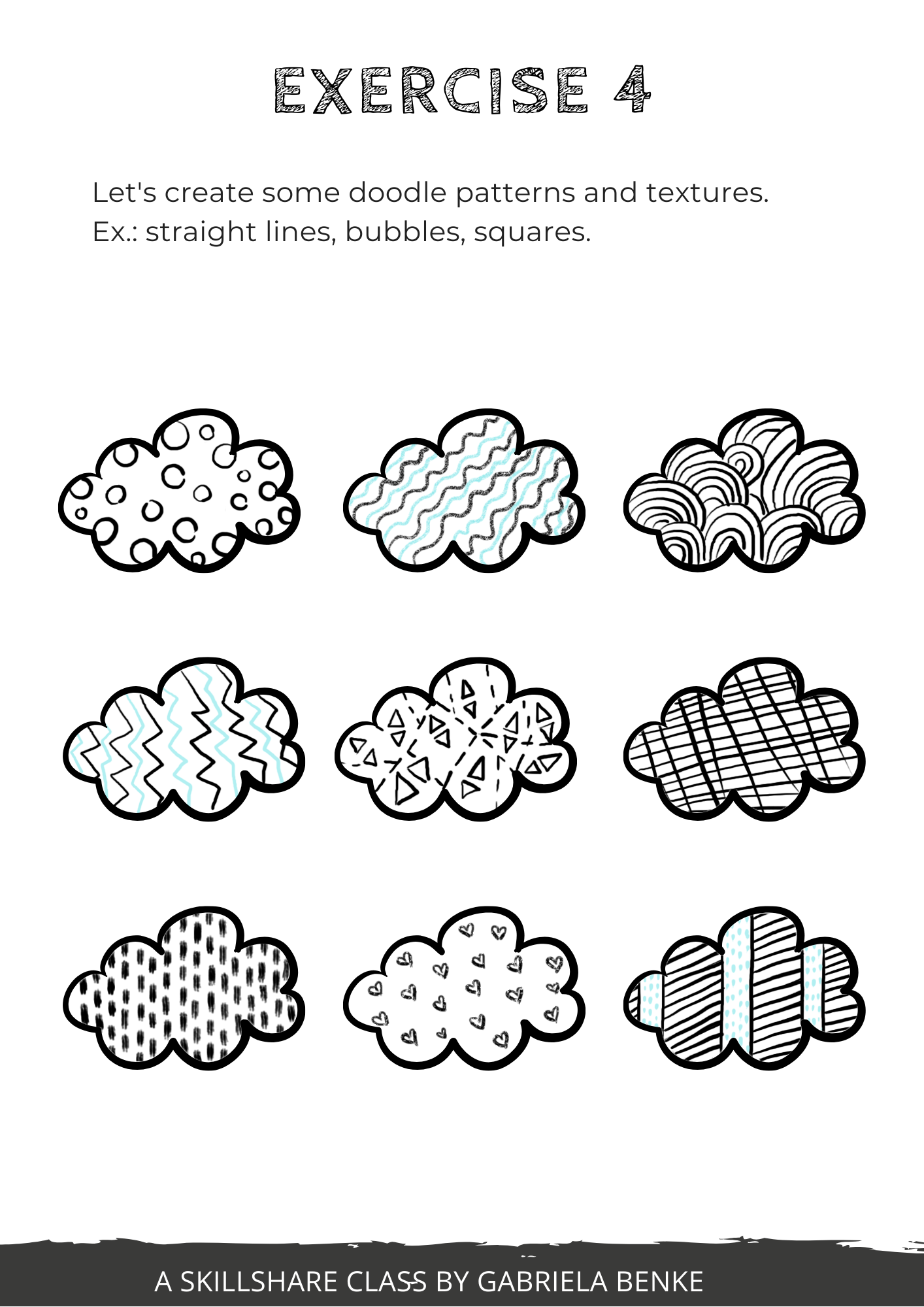 EXERCISE 4

Let's create some doodle patterns and textures.
Ex.: straight lines, bubbles, squares.

A SKILLSHARE CLASS BY GABRIELA BENKE